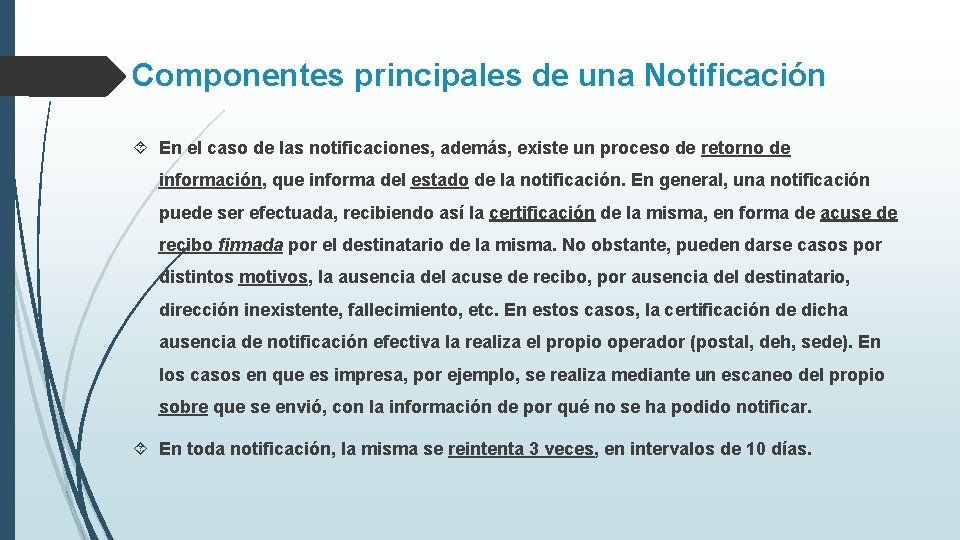 Componentes principales de una Notificación

En el caso de las notificaciones, además, existe un proceso de retorno de información, que informa del estado de la notificación. En general, una notificación puede ser efectuada, recibiendo así la certificación de la misma, en forma de acuse de recibo firmada por el destinatario de la misma. No obstante, pueden darse casos por distintos motivos, la ausencia del acuse de recibo, por ausencia del destinatario, dirección inexistente, fallecimiento, etc. En estos casos, la certificación de dicha ausencia de notificación efectiva la realiza el propio operador (postal, deh, sede). En los casos en que es impresa, por ejemplo, se realiza mediante un escaneo del propio sobre que se envió, con la información de por qué no se ha podido notificar.

En toda notificación, la misma se reintenta 3 veces, en intervalos de 10 días.